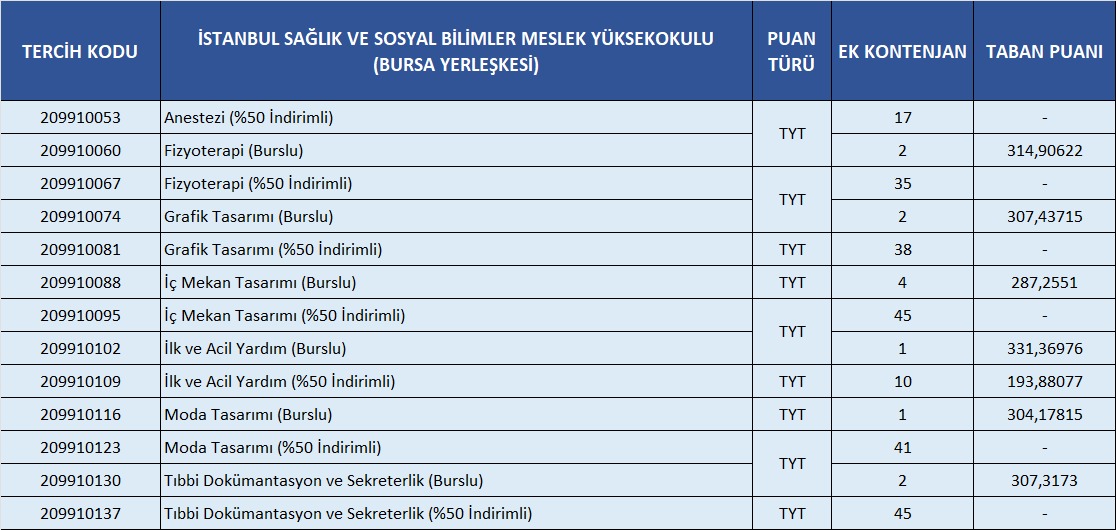 | TERCİH KODU | İSTANBUL SAĞLIK VE SOSYAL BİLİMLER MESLEK YÜKSEKOKULU (BURSA YERLEŞKESİ) | PUAN TÜRÜ | EK KONTENJAN | TABAN PUANI |
|---|---|---|---|---|
| 209910053 | Anestezi (%50 İndirimli) | TYT | 17 | - |
| 209910060 | Fizyoterapi (Burslu) | | 2 | 314,90622 |
| 209910067 | Fizyoterapi (%50 İndirimli) | TYT | 35 | - |
| 209910074 | Grafik Tasarımı (Burslu) | | 2 | 307,43715 |
| 209910081 | Grafik Tasarımı (%50 İndirimli) | TYT | 38 | - |
| 209910088 | İç Mekan Tasarımı (Burslu) | TYT | 4 | 287,2551 |
| 209910095 | İç Mekan Tasarımı (%50 İndirimli) | TYT | 45 | - |
| 209910102 | İlk ve Acil Yardım (Burslu) | | 1 | 331,36976 |
| 209910109 | İlk ve Acil Yardım (%50 İndirimli) | TYT | 10 | 193,88077 |
| 209910116 | Moda Tasarımı (Burslu) | TYT | 1 | 304,17815 |
| 209910123 | Moda Tasarımı (%50 İndirimli) | TYT | 41 | - |
| 209910130 | Tıbbi Dokümantasyon ve Sekreterlik (Burslu) | | 2 | 307,3173 |
| 209910137 | Tıbbi Dokümantasyon ve Sekreterlik (%50 İndirimli) | TYT | 45 | - |